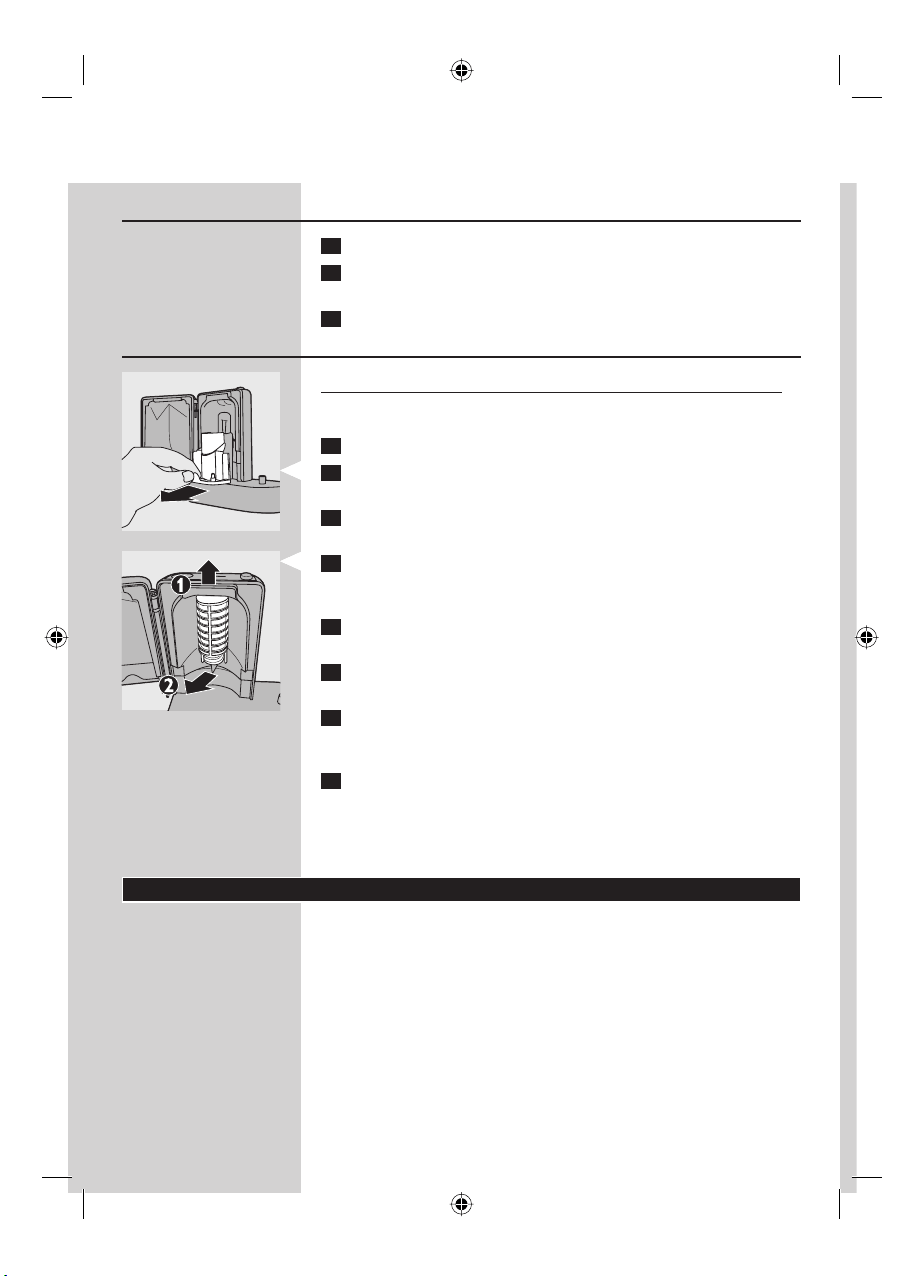 1

2